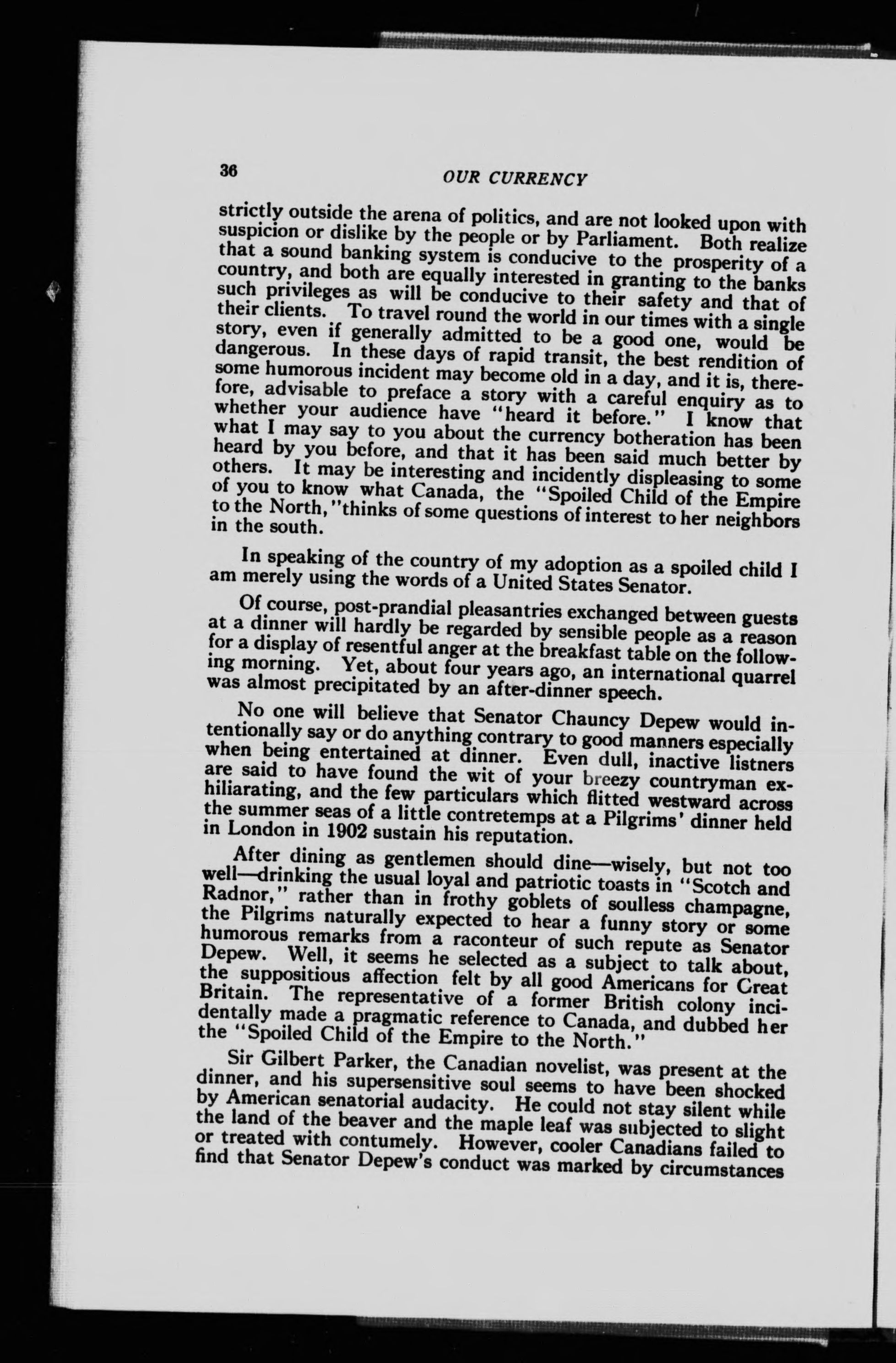 36

OUR CURRENCY

strictly outside the arena of politics, and are not looked upon with suspicion or dislike by the people or by Parliament. Both realize that a sound banking system is conducive to the prosperity of a country, and both are equally interested in granting to the banks such privileges as will be conducive to their safety and that of their clients. To travel round the world in our times with a single story, even if generally admitted to be a good one, would be dangerous. In these days of rapid transit, the best rendition of some humorous incident may become old in a day, and it is, therefore, advisable to preface a story with a careful enquiry as to whether your audience have "heard it before." I know that what I may say to you about the currency botheration has been heard by you before, and that it has been said much better by others. It may be interesting and incidently displeasing to some of you to know what Canada, the "Spoiled Child of the Empire to the North,"thinks of some questions of interest to her neighbors in the south.

In speaking of the country of my adoption as a spoiled child I am merely using the words of a United States Senator.

Of course, post-prandial pleasantries exchanged between guests at a dinner will hardly be regarded by sensible people as a reason for a display of resentful anger at the breakfast table on the following morning. Yet, about four years ago, an international quarrel was almost precipitated by an after-dinner speech.

No one will believe that Senator Chauncy Depew would intentionally say or do anything contrary to good manners especially when being entertained at dinner. Even dull, inactive listners are said to have found the wit of your breezy countryman exhiliarating, and the few particulars which flitted westward across the summer seas of a little contretemps at a Pilgrims' dinner held in London in 1902 sustain his reputation.

After dining as gentlemen should dine—wisely, but not too well—drinking the usual loyal and patriotic toasts in "Scotch and Radnor," rather than in frothy goblets of soulless champagne, the Pilgrims naturally expected to hear a funny story or some humorous remarks from a raconteur of such repute as Senator Depew. Well, it seems he selected as a subject to talk about, the suppositious affection felt by all good Americans for Great Britain. The representative of a former British colony incidentally made a pragmatic reference to Canada, and dubbed her the "Spoiled Child of the Empire to the North."

Sir Gilbert Parker, the Canadian novelist, was present at the dinner, and his supersensitive soul seems to have been shocked by American senatorial audacity. He could not stay silent while the land of the beaver and the maple leaf was subjected to slight or treated with contumely. However, cooler Canadians failed to find that Senator Depew's conduct was marked by circumstances